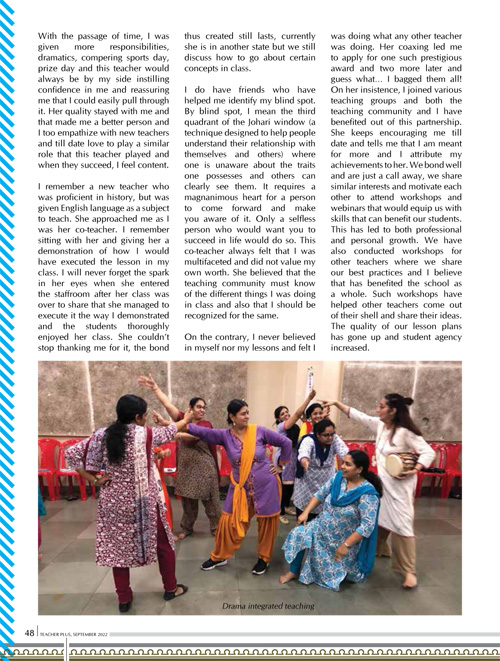 With the passage of time, I was given more responsibilities, dramatics, compering sports day, prize day and this teacher would always be by my side instilling confidence in me and reassuring me that I could easily pull through it. Her quality stayed with me and that made me a better person and I too empathize with new teachers and till date love to play a similar role that this teacher played and when they succeed, I feel content.

I remember a new teacher who was proficient in history, but was given English language as a subject to teach. She approached me as I was her co-teacher. I remember sitting with her and giving her a demonstration of how I would have executed the lesson in my class. I will never forget the spark in her eyes when she entered the staffroom after her class was over to share that she managed to execute it the way I demonstrated and the students thoroughly enjoyed her class. She couldn't stop thanking me for it, the bond thus created still lasts, currently she is in another state but we still discuss how to go about certain concepts in class.

I do have friends who have helped me identify my blind spot. By blind spot, I mean the third quadrant of the Johari window (a technique designed to help people understand their relationship with themselves and others) where one is unaware about the traits one possesses and others can clearly see them. It requires a magnanimous heart for a person to come forward and make you aware of it. Only a selfless person who would want you to succeed in life would do so. This co-teacher always felt that I was multifaceted and did not value my own worth. She believed that the teaching community must know of the different things I was doing in class and also that I should be recognized for the same.

On the contrary, I never believed in myself nor my lessons and felt I was doing what any other teacher was doing. Her coaxing led me to apply for one such prestigious award and two more later and guess what... I bagged them all! On her insistence, I joined various teaching groups and both the teaching community and I have benefited out of this partnership. She keeps encouraging me till date and tells me that I am meant for more and I attribute my achievements to her. We bond well and are just a call away, we share similar interests and motivate each other to attend workshops and webinars that would equip us with skills that can benefit our students. This has led to both professional and personal growth. We have also conducted workshops for other teachers where we share our best practices and I believe that has benefited the school as a whole. Such workshops have helped other teachers come out of their shell and share their ideas. The quality of our lesson plans has gone up and student agency increased.

Drama integrated teaching

48 | TEACHER PLUS, SEPTEMBER 2022